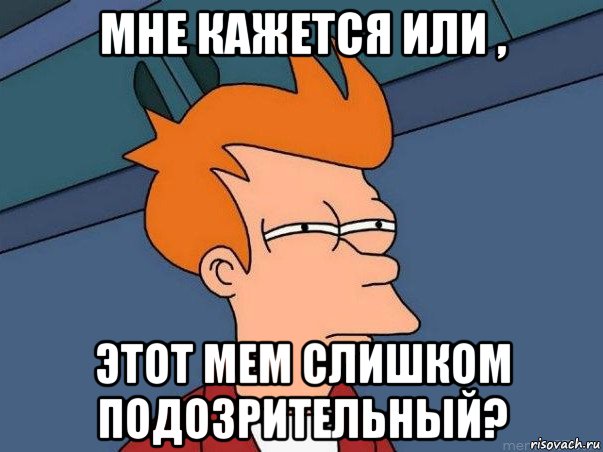 МНЕ КАЖЕТСЯ ИЛИ ,

ЭТОТ МЕМ СЛИШКОМ ПОДОЗРИТЕЛЬНЫЙ?

risovach.ru